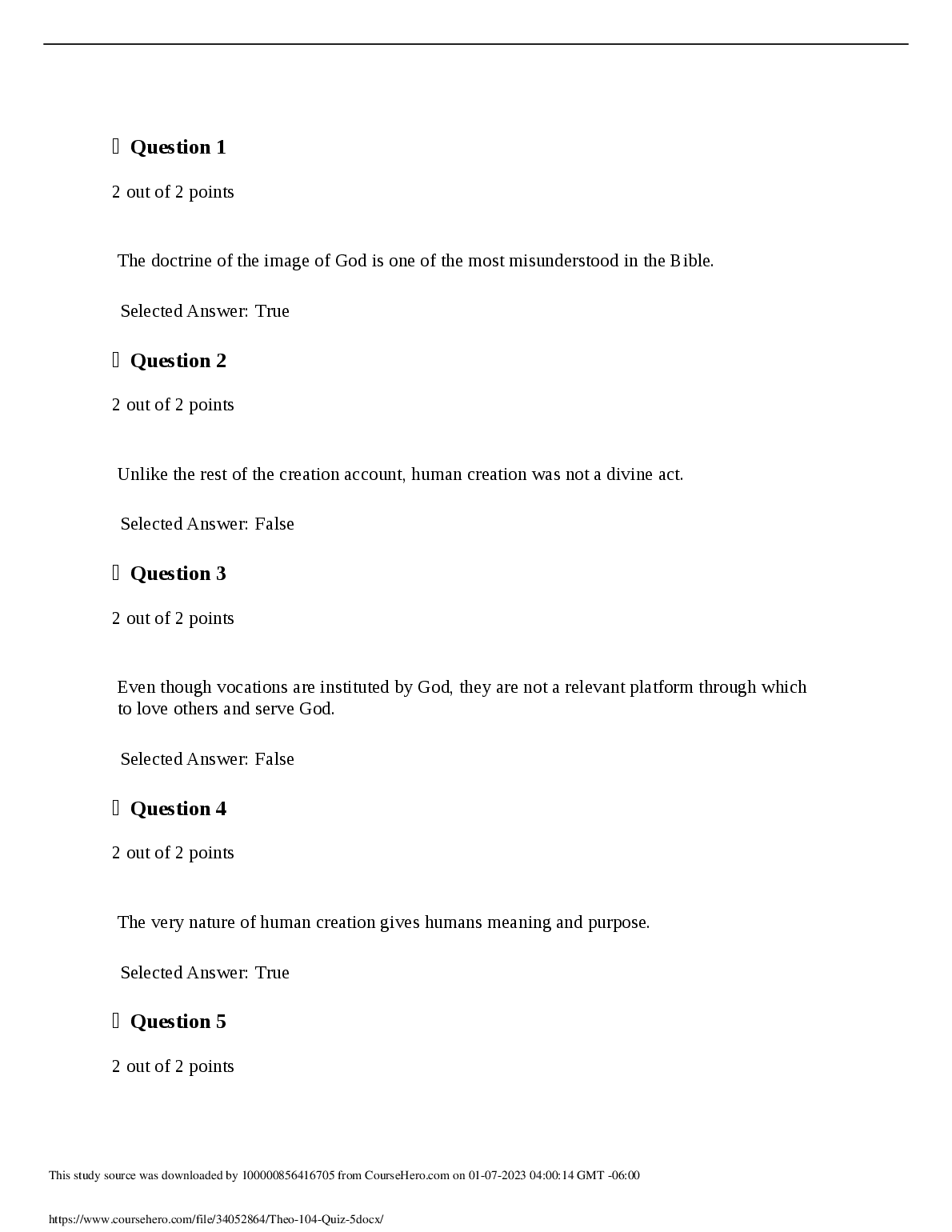 Question 1

2 out of 2 points

The doctrine of the image of God is one of the most misunderstood in the Bible.

Selected Answer: True

Question 2

2 out of 2 points

Unlike the rest of the creation account, human creation was not a divine act.

Selected Answer: False

Question 3

2 out of 2 points

Even though vocations are instituted by God, they are not a relevant platform through which to love others and serve God.

Selected Answer: False

Question 4

2 out of 2 points

The very nature of human creation gives humans meaning and purpose.

Selected Answer: True

Question 5

2 out of 2 points

This study source was downloaded by 100000856416705 from CourseHero.com on 01-07-2023 04:00:14 GMT -06:00

https://www.coursehero.com/file/34052864/Theo-104-Quiz-5docx/